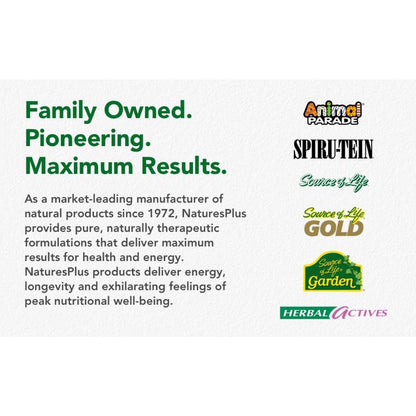 Family Owned.
Pioneering.
Maximum Results.

As a market-leading manufacturer of natural products since 1972, NaturesPlus provides pure, naturally therapeutic formulations that deliver maximum results for health and energy. NaturesPlus products deliver energy, longevity and exhilarating feelings of peak nutritional well-being.

Animal PARADE

SPIRU-TEIN

Source of Life

Source of Life GOLD

Source of Life Garden

HERBAL ACTIVES